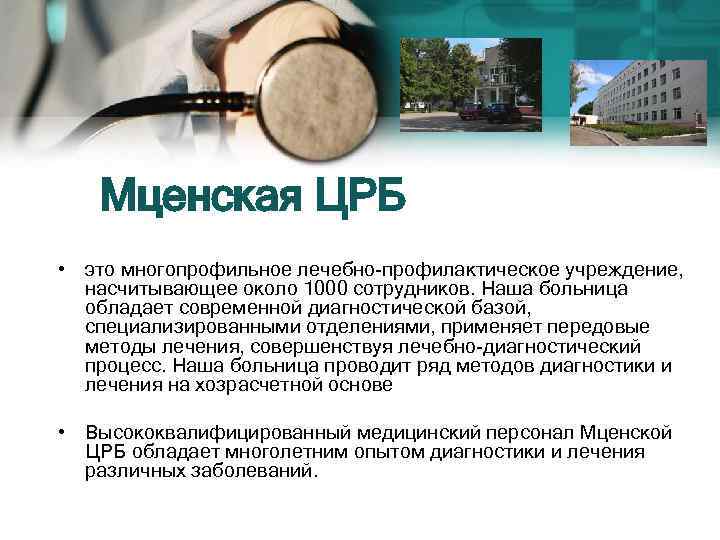 Мценская ЦРБ

• это многопрофильное лечебно-профилактическое учреждение, насчитывающее около 1000 сотрудников. Наша больница обладает современной диагностической базой, специализированными отделениями, применяет передовые методы лечения, совершенствуя лечебно-диагностический процесс. Наша больница проводит ряд методов диагностики и лечения на хозрасчетной основе

• Высококвалифицированный медицинский персонал Мценской ЦРБ обладает многолетним опытом диагностики и лечения различных заболеваний.